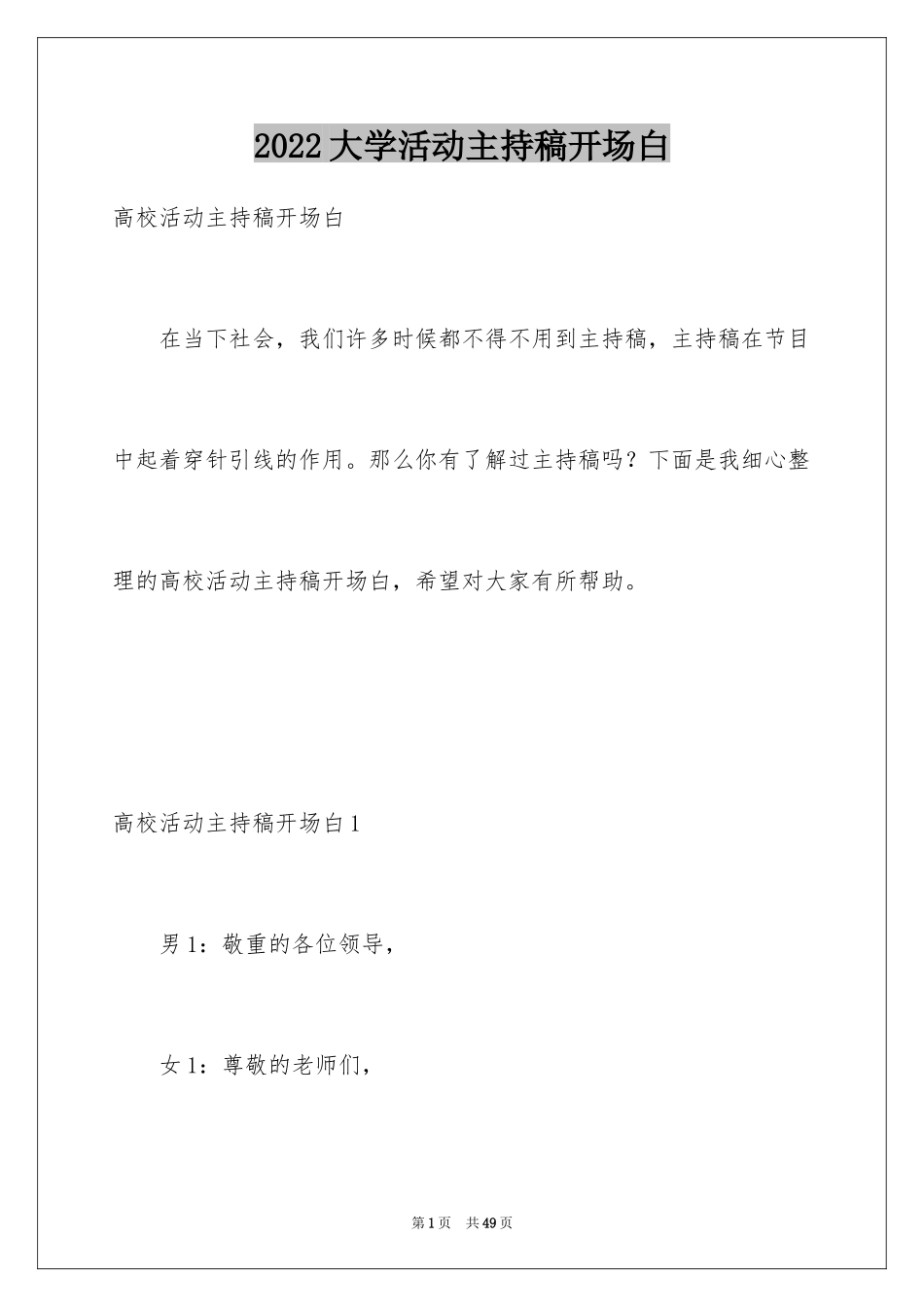 2022大学活动主持稿开场白

高校活动主持稿开场白

在当下社会，我们许多时候都不得不用到主持稿，主持稿在节目中起着穿针引线的作用。那么你有了解过主持稿吗？下面是我细心整理的高校活动主持稿开场白，希望对大家有所帮助。

高校活动主持稿开场白1

男1：敬重的各位领导，

女1：尊敬的老师们，

第1页 共49页